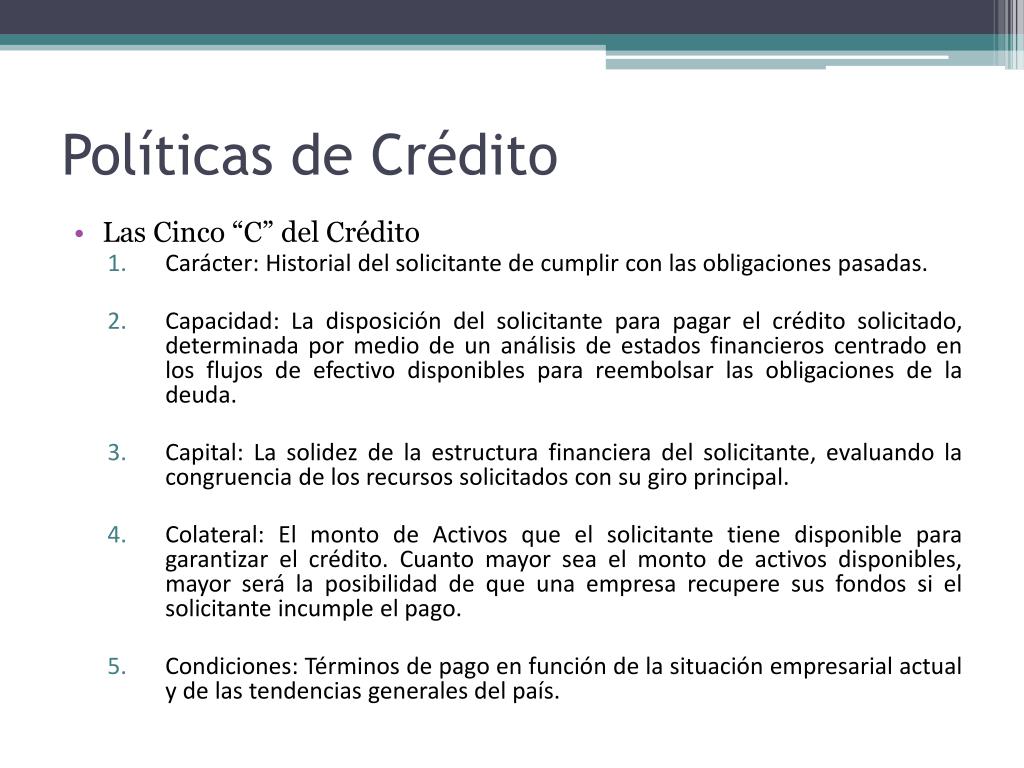 Políticas de Crédito

• Las Cinco “C” del Crédito

1. Carácter: Historial del solicitante de cumplir con las obligaciones pasadas.

2. Capacidad: La disposición del solicitante para pagar el crédito solicitado, determinada por medio de un análisis de estados financieros centrado en los flujos de efectivo disponibles para reembolsar las obligaciones de la deuda.

3. Capital: La solidez de la estructura financiera del solicitante, evaluando la congruencia de los recursos solicitados con su giro principal.

4. Colateral: El monto de Activos que el solicitante tiene disponible para garantizar el crédito. Cuanto mayor sea el monto de activos disponibles, mayor será la posibilidad de que una empresa recupere sus fondos si el solicitante incumple el pago.

5. Condiciones: Términos de pago en función de la situación empresarial actual y de las tendencias generales del país.